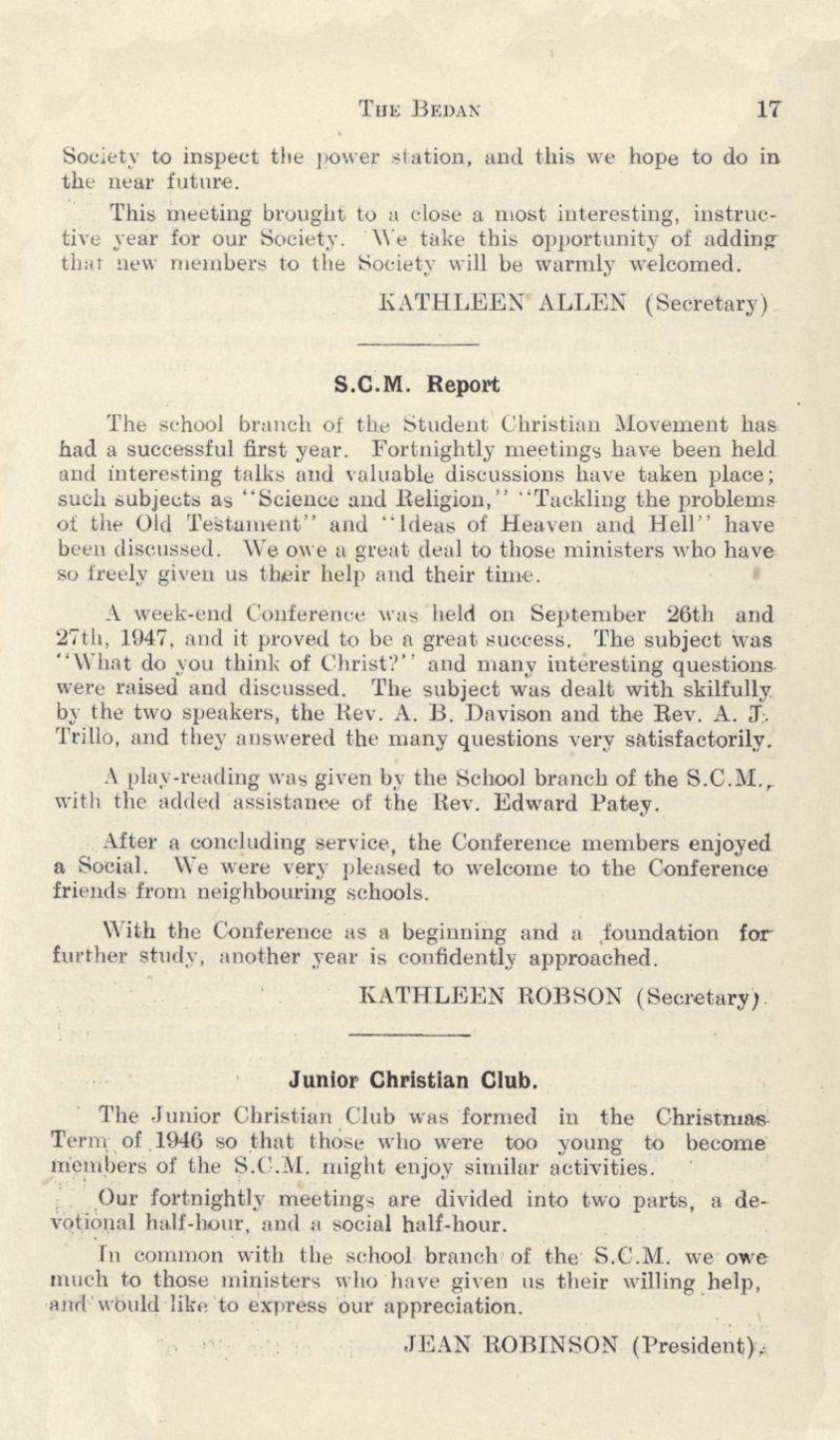 THE BEDAN 17

Society to inspect the power station, and this we hope to do in the near future.

This meeting brought to a close a most interesting, instructive year for our Society. We take this opportunity of adding that new members to the Society will be warmly welcomed.

KATHLEEN ALLEN (Secretary)

S.C.M. Report

The school branch of the Student Christian Movement has had a successful first year. Fortnightly meetings have been held and interesting talks and valuable discussions have taken place; such subjects as "Science and Religion," "Tackling the problems of the Old Testament" and "Ideas of Heaven and Hell" have been discussed. We owe a great deal to those ministers who have so freely given us their help and their time.

A week-end Conference was held on September 26th and 27th, 1947, and it proved to be a great success. The subject was "What do you think of Christ?" and many interesting questions were raised and discussed. The subject was dealt with skilfully by the two speakers, the Rev. A. B. Davison and the Rev. A. J. Trillo, and they answered the many questions very satisfactorily.

A play-reading was given by the School branch of the S.C.M., with the added assistance of the Rev. Edward Patey.

After a concluding service, the Conference members enjoyed a Social. We were very pleased to welcome to the Conference friends from neighbouring schools.

With the Conference as a beginning and a foundation for further study, another year is confidently approached.

KATHLEEN ROBSON (Secretary).

Junior Christian Club.

The Junior Christian Club was formed in the Christmas Term of 1946 so that those who were too young to become members of the S.C.M. might enjoy similar activities.

Our fortnightly meetings are divided into two parts, a devotional half-hour, and a social half-hour.

In common with the school branch of the S.C.M. we owe much to those ministers who have given us their willing help, and would like to express our appreciation.

JEAN ROBINSON (President).